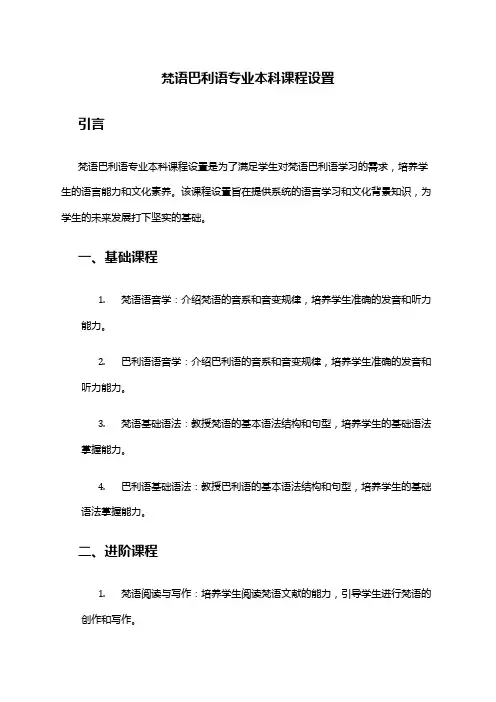 梵语巴利语专业本科课程设置

引言

梵语巴利语专业本科课程设置是为了满足学生对梵语巴利语学习的需求，培养学生的语言能力和文化素养。该课程设置旨在提供系统的语言学习和文化背景知识，为学生的未来发展打下坚实的基础。

一、基础课程

1. 梵语语音学：介绍梵语的音系和音变规律，培养学生准确的发音和听力能力。

2. 巴利语语音学：介绍巴利语的音系和音变规律，培养学生准确的发音和听力能力。

3. 梵语基础语法：教授梵语的基本语法结构和句型，培养学生的基础语法掌握能力。

4. 巴利语基础语法：教授巴利语的基本语法结构和句型，培养学生的基础语法掌握能力。

二、进阶课程

1. 梵语阅读与写作：培养学生阅读梵语文献的能力，引导学生进行梵语的创作和写作。